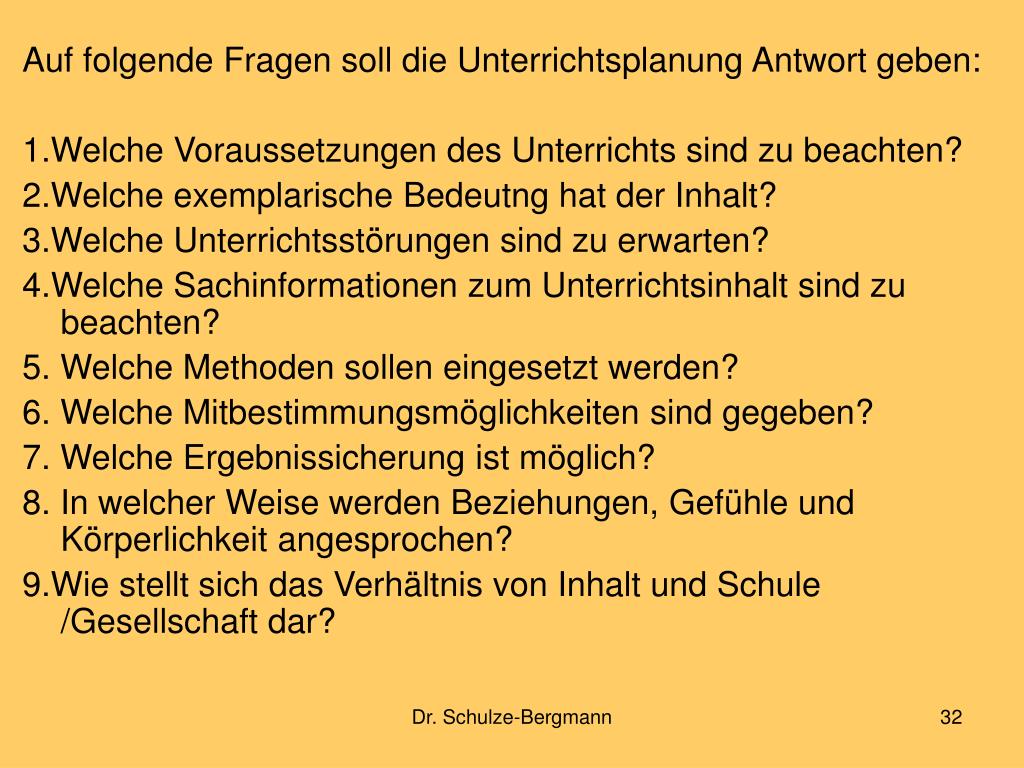 Auf folgende Fragen soll die Unterrichtsplanung Antwort geben:

1.Welche Voraussetzungen des Unterrichts sind zu beachten?
2.Welche exemplarische Bedeutng hat der Inhalt?
3.Welche Unterrichtsstörungen sind zu erwarten?
4.Welche Sachinformationen zum Unterrichtsinhalt sind zu beachten?
5. Welche Methoden sollen eingesetzt werden?
6. Welche Mitbestimmungsmöglichkeiten sind gegeben?
7. Welche Ergebnissicherung ist möglich?
8. In welcher Weise werden Beziehungen, Gefühle und Körperlichkeit angesprochen?
9.Wie stellt sich das Verhältnis von Inhalt und Schule /Gesellschaft dar?

Dr. Schulze-Bergmann

32